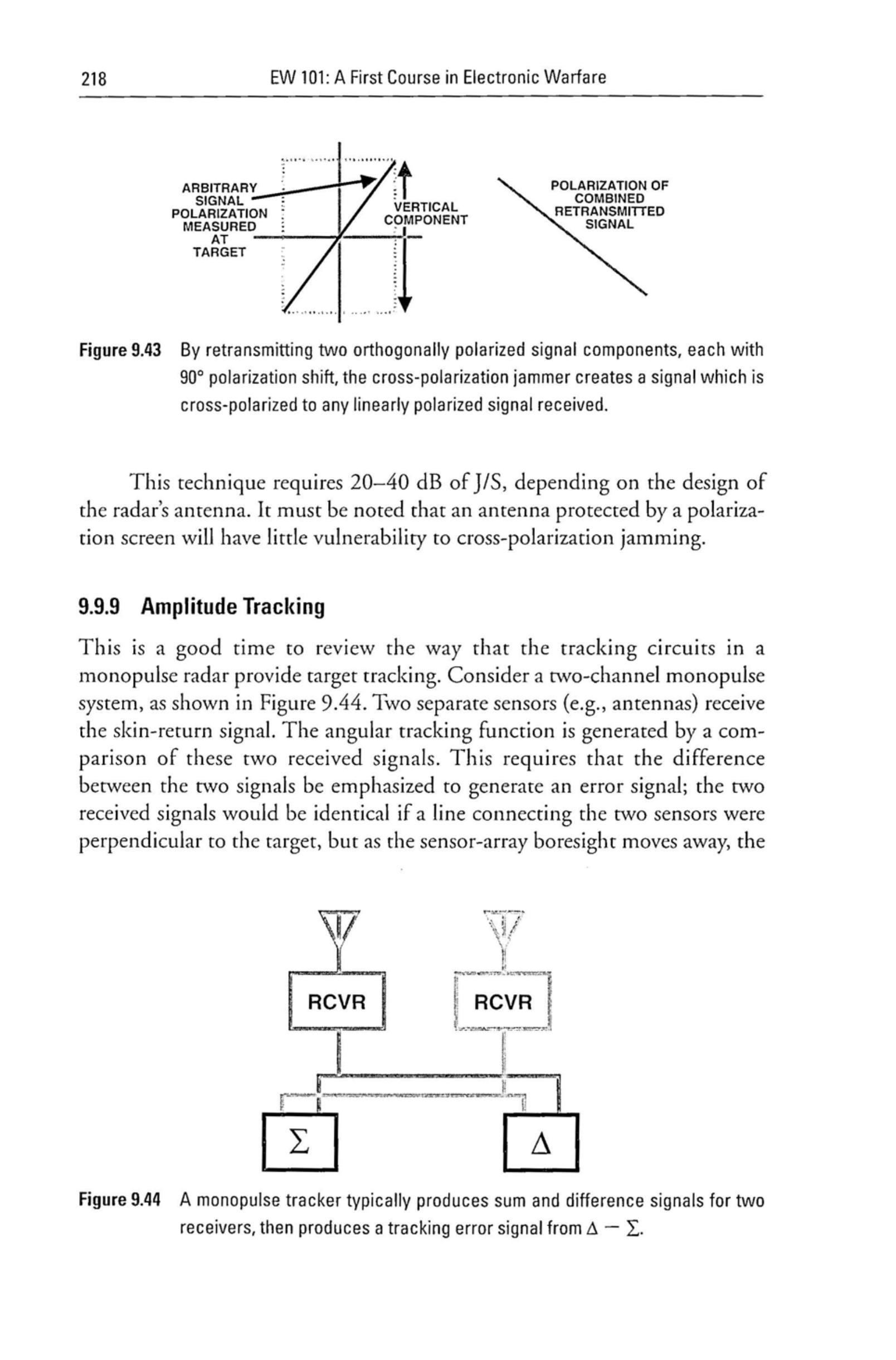 218 EW 101: A First Course in Electronic Warfare

ARBITRARY SIGNAL POLARIZATION MEASURED AT TARGET

VERTICAL COMPONENT

POLARIZATION OF COMBINED RETRANSMITTED SIGNAL

Figure 9.43 By retransmitting two orthogonally polarized signal components, each with 90° polarization shift, the cross-polarization jammer creates a signal which is cross-polarized to any linearly polarized signal received.

This technique requires 20–40 dB of J/S, depending on the design of the radar's antenna. It must be noted that an antenna protected by a polarization screen will have little vulnerability to cross-polarization jamming.

9.9.9 Amplitude Tracking

This is a good time to review the way that the tracking circuits in a monopulse radar provide target tracking. Consider a two-channel monopulse system, as shown in Figure 9.44. Two separate sensors (e.g., antennas) receive the skin-return signal. The angular tracking function is generated by a comparison of these two received signals. This requires that the difference between the two signals be emphasized to generate an error signal; the two received signals would be identical if a line connecting the two sensors were perpendicular to the target, but as the sensor-array boresight moves away, the

RCVR

RCVR

$\Sigma$

$\Delta$

Figure 9.44 A monopulse tracker typically produces sum and difference signals for two receivers, then produces a tracking error signal from $\Delta - \Sigma$.